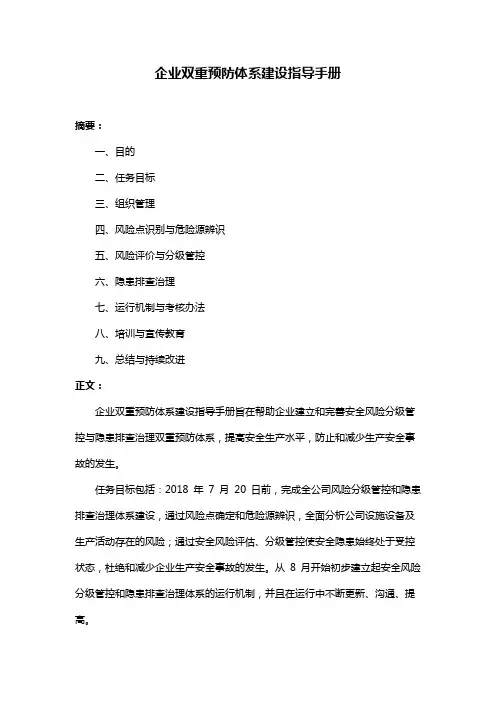 企业双重预防体系建设指导手册

摘要：

一、目的

二、任务目标

三、组织管理

四、风险点识别与危险源辨识

五、风险评价与分级管控

六、隐患排查治理

七、运行机制与考核办法

八、培训与宣传教育

九、总结与持续改进

正文：

企业双重预防体系建设指导手册旨在帮助企业建立和完善安全风险分级管控与隐患排查治理双重预防体系，提高安全生产水平，防止和减少生产安全事故的发生。

任务目标包括：2018 年 7 月 20 日前，完成全公司风险分级管控和隐患排查治理体系建设，通过风险点确定和危险源辨识，全面分析公司设施设备及生产活动存在的风险；通过安全风险评估、分级管控使安全隐患始终处于受控状态，杜绝和减少企业生产安全事故的发生。从 8 月开始初步建立起安全风险分级管控和隐患排查治理体系的运行机制，并且在运行中不断更新、沟通、提高。